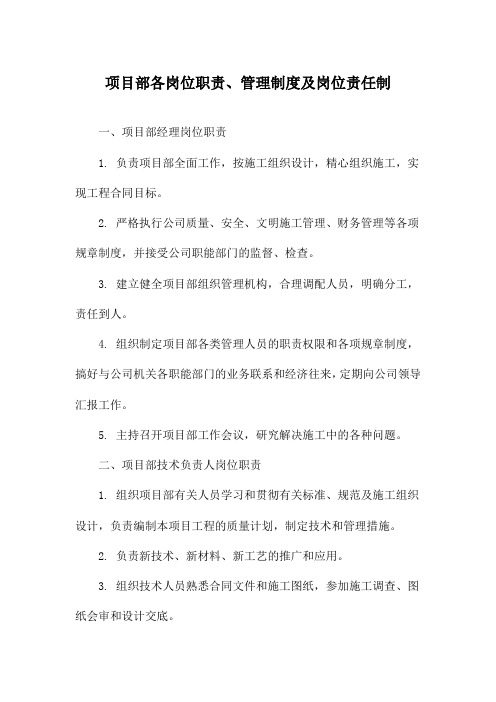 项目部各岗位职责、管理制度及岗位责任制

一、项目部经理岗位职责

1. 负责项目部全面工作，按施工组织设计，精心组织施工，实现工程合同目标。

2. 严格执行公司质量、安全、文明施工管理、财务管理等各项规章制度，并接受公司职能部门的监督、检查。

3. 建立健全项目部组织管理机构，合理调配人员，明确分工，责任到人。

4. 组织制定项目部各类管理人员的职责权限和各项规章制度，搞好与公司机关各职能部门的业务联系和经济往来，定期向公司领导汇报工作。

5. 主持召开项目部工作会议，研究解决施工中的各种问题。

二、项目部技术负责人岗位职责

1. 组织项目部有关人员学习和贯彻有关标准、规范及施工组织设计，负责编制本项目工程的质量计划，制定技术和管理措施。

2. 负责新技术、新材料、新工艺的推广和应用。

3. 组织技术人员熟悉合同文件和施工图纸，参加施工调查、图纸会审和设计交底。